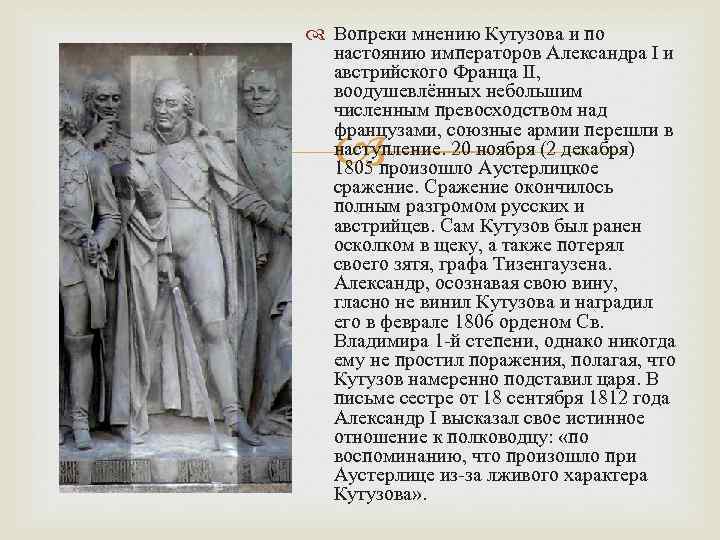 Вопреки мнению Кутузова и по настоянию императоров Александра I и австрийского Франца II, воодушевлённых небольшим численным превосходством над французами, союзные армии перешли в наступление. 20 ноября (2 декабря) 1805 произошло Аустерлицкое сражение. Сражение окончилось полным разгромом русских и австрийцев. Сам Кутузов был ранен осколком в щеку, а также потерял своего зятя, графа Тизенгаузена. Александр, осознавая свою вину, гласно не винил Кутузова и наградил его в феврале 1806 орденом Св. Владимира 1-й степени, однако никогда ему не простил поражения, полагая, что Кутузов намеренно подставил царя. В письме сестре от 18 сентября 1812 года Александр I высказал свое истинное отношение к полководцу: «по воспоминанию, что произошло при Аустерлице из-за лживого характера Кутузова».